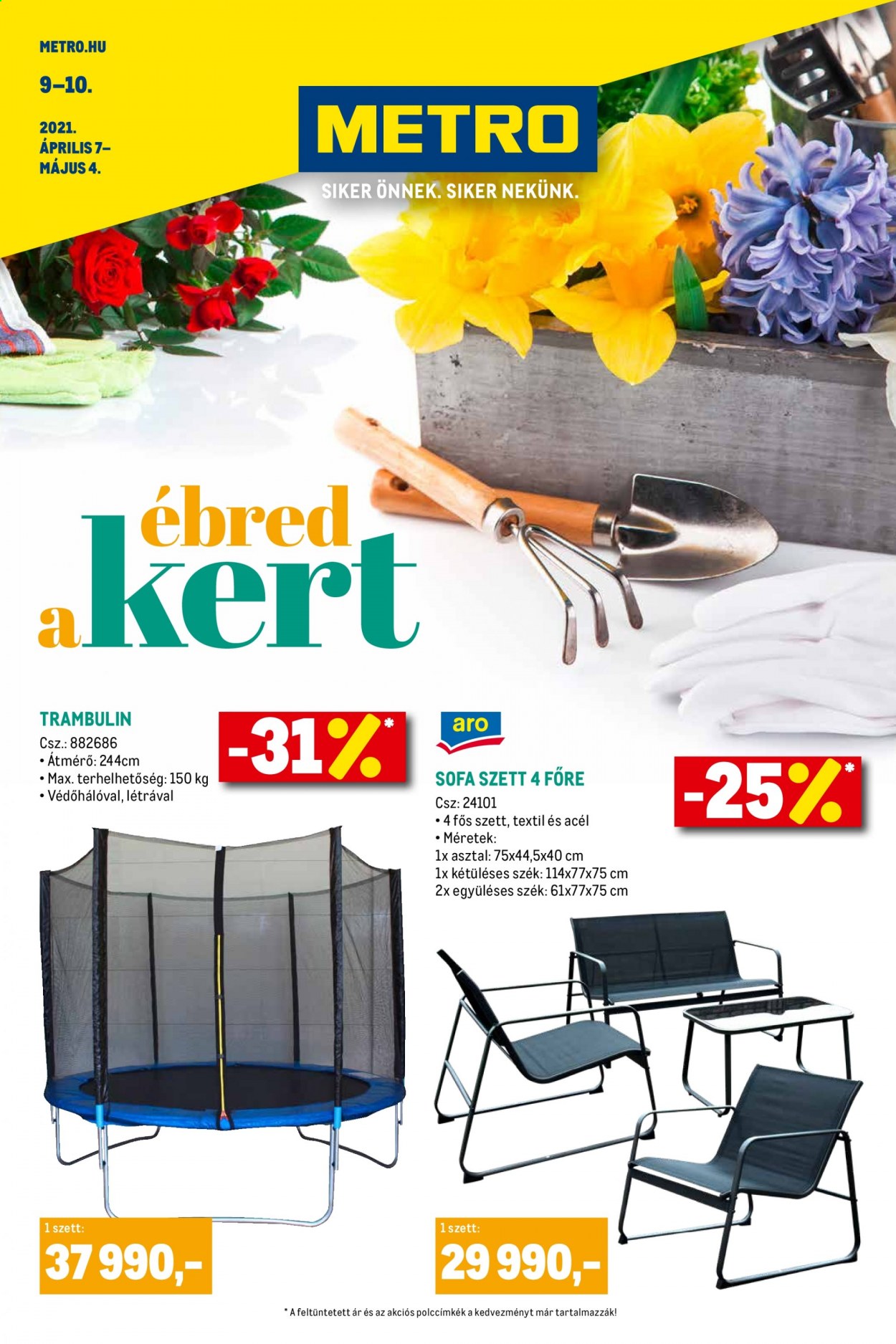 METRO.HU

9–10.

2021. ÁPRILIS 7– MÁJUS 4.

METRO

SIKER ÖNNEK. SIKER NEKÜNK.

ébred a kert

TRAMBULIN
Csz.: 882686
• Átmérő: 244cm
• Max. terhelhetőség: 150 kg
• Védőhálóval, létrával

-31%*

1 szett:
37 990,-

aro

SOFA SZETT 4 FŐRE
Csz: 24101
• 4 fős szett, textil és acél
• Méretek:
1x asztal: 75x44,5x40 cm
1x kétüléses szék: 114x77x75 cm
2x együléses szék: 61x77x75 cm

-25%*

1 szett:
29 990,-

* A feltüntetett ár és az akciós polccímkék a kedvezményt már tartalmazzák!